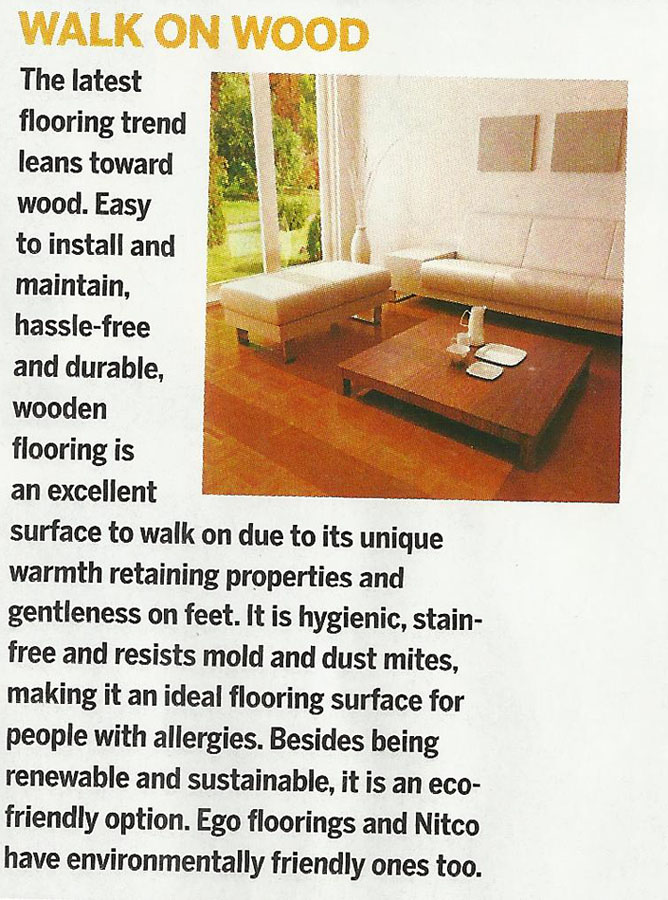 WALK ON WOOD

The latest flooring trend leans toward wood. Easy to install and maintain, hassle-free and durable, wooden flooring is an excellent surface to walk on due to its unique warmth retaining properties and gentleness on feet. It is hygienic, stain-free and resists mold and dust mites, making it an ideal flooring surface for people with allergies. Besides being renewable and sustainable, it is an eco-friendly option. Ego floorings and Nitco have environmentally friendly ones too.